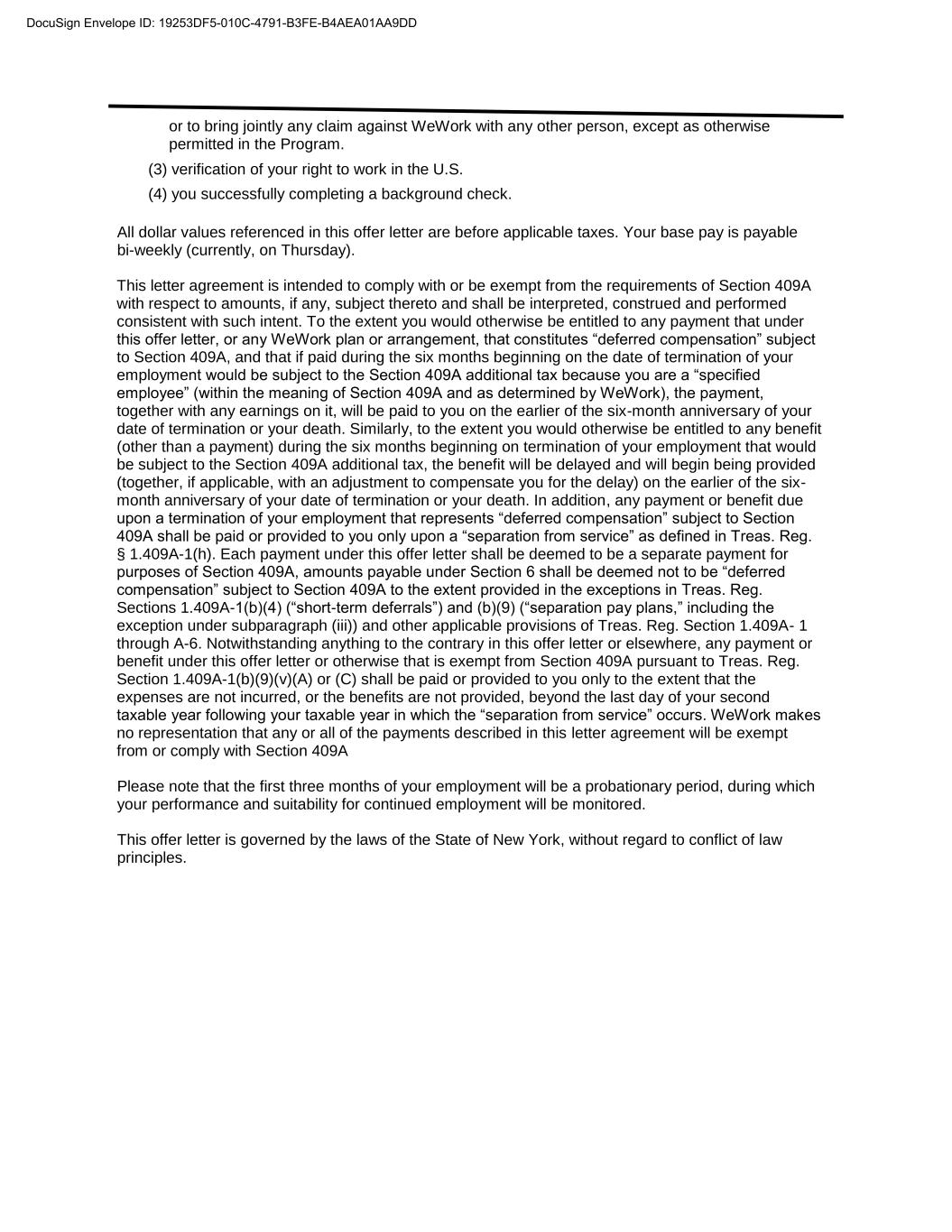 DocuSign Envelope ID: 19253DF5-010C-4791-B3FE-B4AEA01AA9DD

or to bring jointly any claim against WeWork with any other person, except as otherwise permitted in the Program.

(3) verification of your right to work in the U.S.

(4) you successfully completing a background check.

All dollar values referenced in this offer letter are before applicable taxes. Your base pay is payable bi-weekly (currently, on Thursday).

This letter agreement is intended to comply with or be exempt from the requirements of Section 409A with respect to amounts, if any, subject thereto and shall be interpreted, construed and performed consistent with such intent. To the extent you would otherwise be entitled to any payment that under this offer letter, or any WeWork plan or arrangement, that constitutes “deferred compensation” subject to Section 409A, and that if paid during the six months beginning on the date of termination of your employment would be subject to the Section 409A additional tax because you are a “specified employee” (within the meaning of Section 409A and as determined by WeWork), the payment, together with any earnings on it, will be paid to you on the earlier of the six-month anniversary of your date of termination or your death. Similarly, to the extent you would otherwise be entitled to any benefit (other than a payment) during the six months beginning on termination of your employment that would be subject to the Section 409A additional tax, the benefit will be delayed and will begin being provided (together, if applicable, with an adjustment to compensate you for the delay) on the earlier of the six-month anniversary of your date of termination or your death. In addition, any payment or benefit due upon a termination of your employment that represents “deferred compensation” subject to Section 409A shall be paid or provided to you only upon a “separation from service” as defined in Treas. Reg. § 1.409A-1(h). Each payment under this offer letter shall be deemed to be a separate payment for purposes of Section 409A, amounts payable under Section 6 shall be deemed not to be “deferred compensation” subject to Section 409A to the extent provided in the exceptions in Treas. Reg. Sections 1.409A-1(b)(4) (“short-term deferrals”) and (b)(9) (“separation pay plans,” including the exception under subparagraph (iii)) and other applicable provisions of Treas. Reg. Section 1.409A- 1 through A-6. Notwithstanding anything to the contrary in this offer letter or elsewhere, any payment or benefit under this offer letter or otherwise that is exempt from Section 409A pursuant to Treas. Reg. Section 1.409A-1(b)(9)(v)(A) or (C) shall be paid or provided to you only to the extent that the expenses are not incurred, or the benefits are not provided, beyond the last day of your second taxable year following your taxable year in which the “separation from service” occurs. WeWork makes no representation that any or all of the payments described in this letter agreement will be exempt from or comply with Section 409A

Please note that the first three months of your employment will be a probationary period, during which your performance and suitability for continued employment will be monitored.

This offer letter is governed by the laws of the State of New York, without regard to conflict of law principles.